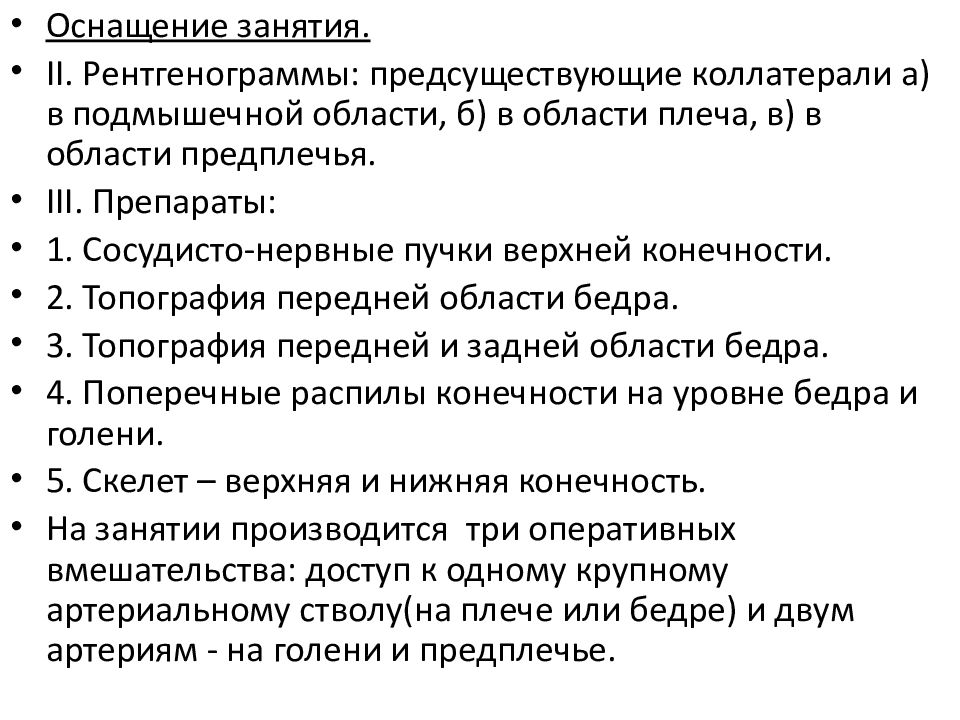 • Оснащение занятия.

• II. Рентгенограммы: предсуществующие коллатерали а) в подмышечной области, б) в области плеча, в) в области предплечья.

• III. Препараты:

• 1. Сосудисто-нервные пучки верхней конечности.

• 2. Топография передней области бедра.

• 3. Топография передней и задней области бедра.

• 4. Поперечные распилы конечности на уровне бедра и голени.

• 5. Скелет – верхняя и нижняя конечность.

• На занятии производится три оперативных вмешательства: доступ к одному крупному артериальному стволу(на плече или бедре) и двум артериям - на голени и предплечье.